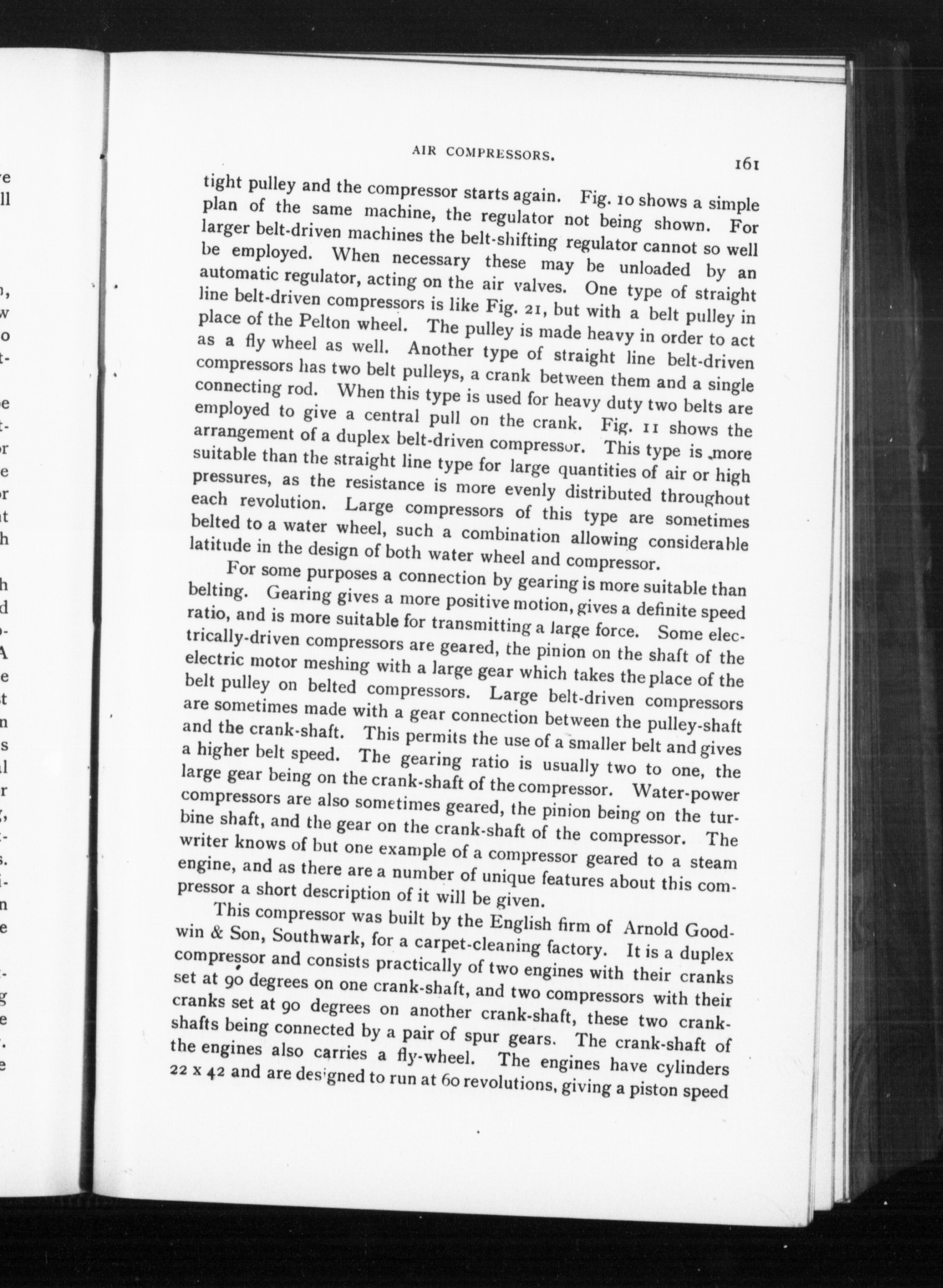 AIR COMPRESSORS.

161

tight pulley and the compressor starts again. Fig. 10 shows a simple plan of the same machine, the regulator not being shown. For larger belt-driven machines the belt-shifting regulator cannot so well be employed. When necessary these may be unloaded by an automatic regulator, acting on the air valves. One type of straight line belt-driven compressors is like Fig. 21, but with a belt pulley in place of the Pelton wheel. The pulley is made heavy in order to act as a fly wheel as well. Another type of straight line belt-driven compressors has two belt pulleys, a crank between them and a single connecting rod. When this type is used for heavy duty two belts are employed to give a central pull on the crank. Fig. 11 shows the arrangement of a duplex belt-driven compressor. This type is more suitable than the straight line type for large quantities of air or high pressures, as the resistance is more evenly distributed throughout each revolution. Large compressors of this type are sometimes belted to a water wheel, such a combination allowing considerable latitude in the design of both water wheel and compressor.

For some purposes a connection by gearing is more suitable than belting. Gearing gives a more positive motion, gives a definite speed ratio, and is more suitable for transmitting a large force. Some electrically-driven compressors are geared, the pinion on the shaft of the electric motor meshing with a large gear which takes the place of the belt pulley on belted compressors. Large belt-driven compressors are sometimes made with a gear connection between the pulley-shaft and the crank-shaft. This permits the use of a smaller belt and gives a higher belt speed. The gearing ratio is usually two to one, the large gear being on the crank-shaft of the compressor. Water-power compressors are also sometimes geared, the pinion being on the turbine shaft, and the gear on the crank-shaft of the compressor. The writer knows of but one example of a compressor geared to a steam engine, and as there are a number of unique features about this compressor a short description of it will be given.

This compressor was built by the English firm of Arnold Goodwin & Son, Southwark, for a carpet-cleaning factory. It is a duplex compressor and consists practically of two engines with their cranks set at 90 degrees on one crank-shaft, and two compressors with their cranks set at 90 degrees on another crank-shaft, these two crank-shafts being connected by a pair of spur gears. The crank-shaft of the engines also carries a fly-wheel. The engines have cylinders 22 x 42 and are designed to run at 60 revolutions, giving a piston speed